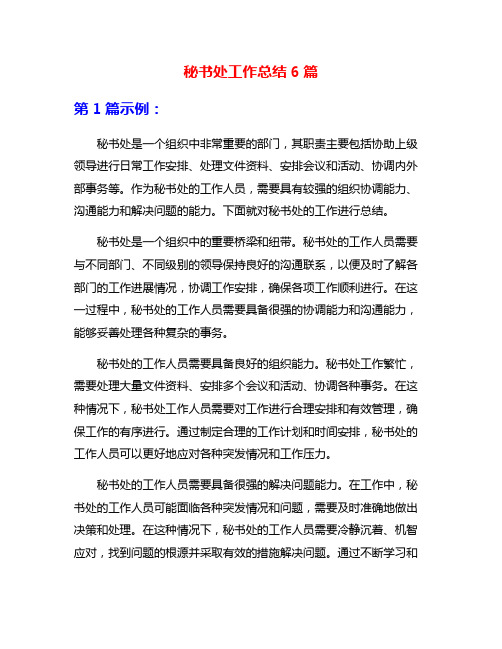 秘书处工作总结 6 篇

第 1 篇示例：

秘书处是一个组织中非常重要的部门，其职责主要包括协助上级领导进行日常工作安排、处理文件资料、安排会议和活动、协调内外部事务等。作为秘书处的工作人员，需要具有较强的组织协调能力、沟通能力和解决问题的能力。下面就对秘书处的工作进行总结。

秘书处是一个组织中的重要桥梁和纽带。秘书处的工作人员需要与不同部门、不同级别的领导保持良好的沟通联系，以便及时了解各部门的工作进展情况，协调工作安排，确保各项工作顺利进行。在这一过程中，秘书处的工作人员需要具备很强的协调能力和沟通能力，能够妥善处理各种复杂的事务。

秘书处的工作人员需要具备良好的组织能力。秘书处工作繁忙，需要处理大量文件资料、安排多个会议和活动、协调各种事务。在这种情况下，秘书处工作人员需要对工作进行合理安排和有效管理，确保工作的有序进行。通过制定合理的工作计划和时间安排，秘书处的工作人员可以更好地应对各种突发情况和工作压力。

秘书处的工作人员需要具备很强的解决问题能力。在工作中，秘书处的工作人员可能面临各种突发情况和问题，需要及时准确地做出决策和处理。在这种情况下，秘书处的工作人员需要冷静沉着、机智应对，找到问题的根源并采取有效的措施解决问题。通过不断学习和